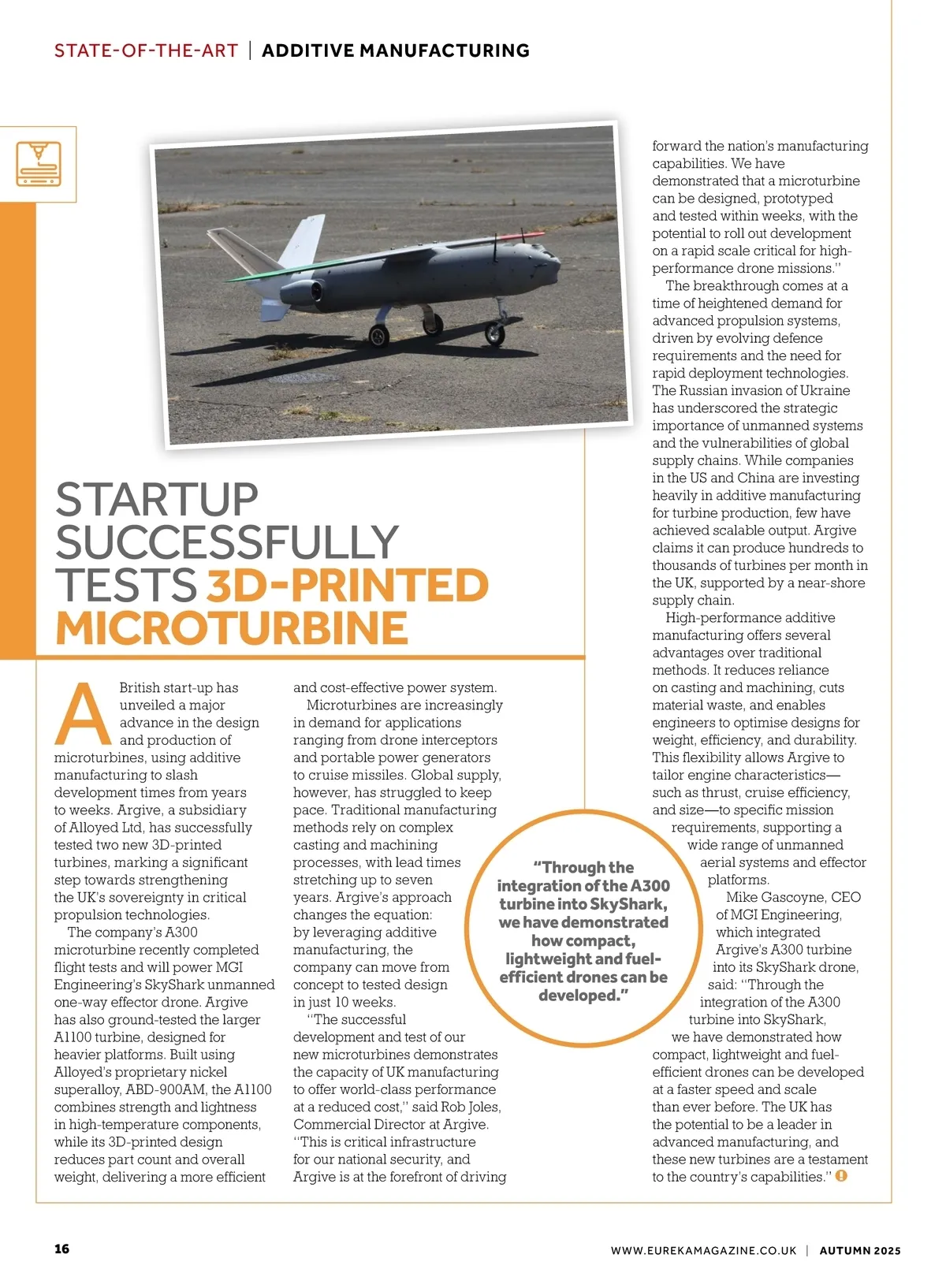 STATE-OF-THE-ART | ADDITIVE MANUFACTURING

STARTUP SUCCESSFULLY TESTS 3D-PRINTED MICROTURBINE

A British start-up has unveiled a major advance in the design and production of microturbines, using additive manufacturing to slash development times from years to weeks. Argive, a subsidiary of Alloyed Ltd, has successfully tested two new 3D-printed turbines, marking a significant step towards strengthening the UK's sovereignty in critical propulsion technologies.

The company's A300 microturbine recently completed flight tests and will power MGI Engineering's SkyShark unmanned one-way effector drone. Argive has also ground-tested the larger A1100 turbine, designed for heavier platforms. Built using Alloyed's proprietary nickel superalloy, ABD-900AM, the A1100 combines strength and lightness in high-temperature components, while its 3D-printed design reduces part count and overall weight, delivering a more efficient and cost-effective power system.

Microturbines are increasingly in demand for applications ranging from drone interceptors and portable power generators to cruise missiles. Global supply, however, has struggled to keep pace. Traditional manufacturing methods rely on complex casting and machining processes, with lead times stretching up to seven years. Argive's approach changes the equation: by leveraging additive manufacturing, the company can move from concept to tested design in just 10 weeks.

"The successful development and test of our new microturbines demonstrates the capacity of UK manufacturing to offer world-class performance at a reduced cost," said Rob Joles, Commercial Director at Argive. "This is critical infrastructure for our national security, and Argive is at the forefront of driving forward the nation's manufacturing capabilities. We have demonstrated that a microturbine can be designed, prototyped and tested within weeks, with the potential to roll out development on a rapid scale critical for high-performance drone missions."

The breakthrough comes at a time of heightened demand for advanced propulsion systems, driven by evolving defence requirements and the need for rapid deployment technologies. The Russian invasion of Ukraine has underscored the strategic importance of unmanned systems and the vulnerabilities of global supply chains. While companies in the US and China are investing heavily in additive manufacturing for turbine production, few have achieved scalable output. Argive claims it can produce hundreds to thousands of turbines per month in the UK, supported by a near-shore supply chain.

High-performance additive manufacturing offers several advantages over traditional methods. It reduces reliance on casting and machining, cuts material waste, and enables engineers to optimise designs for weight, efficiency, and durability. This flexibility allows Argive to tailor engine characteristics—such as thrust, cruise efficiency, and size—to specific mission requirements, supporting a wide range of unmanned aerial systems and effector platforms.

Mike Gascoyne, CEO of MGI Engineering, which integrated Argive's A300 turbine into its SkyShark drone, said: "Through the integration of the A300 turbine into SkyShark, we have demonstrated how compact, lightweight and fuel-efficient drones can be developed at a faster speed and scale than ever before. The UK has the potential to be a leader in advanced manufacturing, and these new turbines are a testament to the country's capabilities."

"Through the integration of the A300 turbine into SkyShark, we have demonstrated how compact, lightweight and fuel-efficient drones can be developed."

16

WWW.EUREKAMAGAZINE.CO.UK | AUTUMN 2025